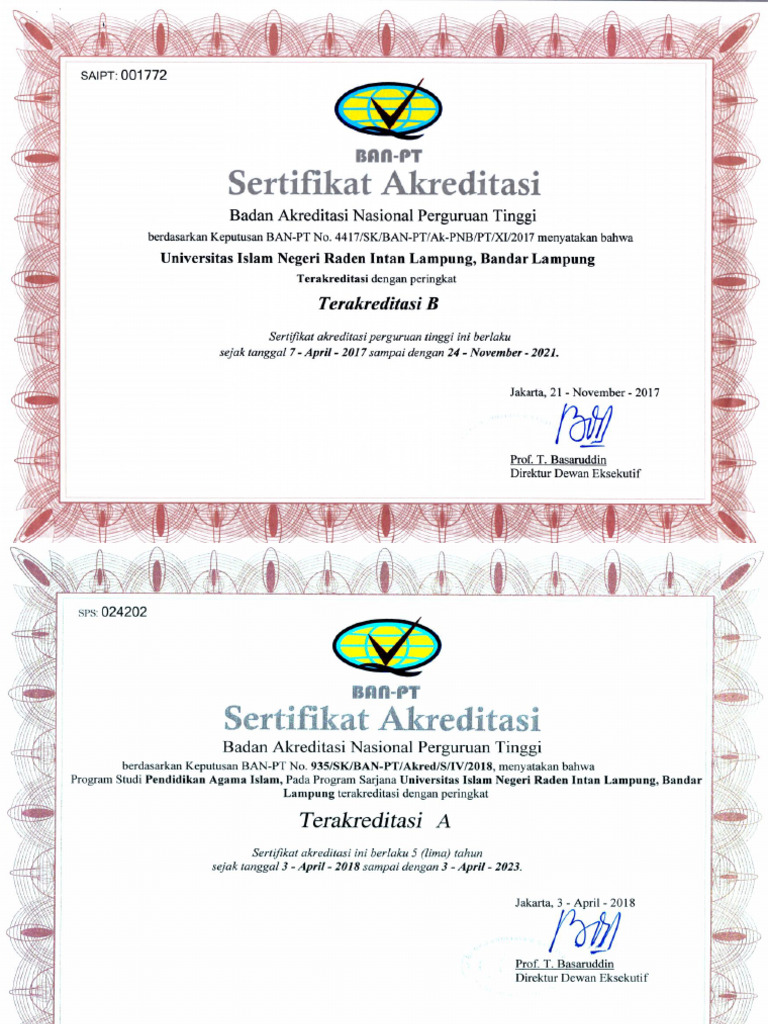 SAIPT: 001772

BAN-PT

Sertifikat Akreditasi

Badan Akreditasi Nasional Perguruan Tinggi

berdasarkan Keputusan BAN-PT No. 4417/SK/BAN-PT/Ak-PNB/PT/XI/2017 menyatakan bahwa

Universitas Islam Negeri Raden Intan Lampung, Bandar Lampung

Terakreditasi dengan peringkat

Terakreditasi B

Sertifikat akreditasi perguruan tinggi ini berlaku sejak tanggal 7 - April - 2017 sampai dengan 24 - November - 2021.

Jakarta, 21 - November - 2017

Prof. T. Basaruddin
Direktur Dewan Eksekutif

SPS: 024202

BAN-PT

Sertifikat Akreditasi

Badan Akreditasi Nasional Perguruan Tinggi

berdasarkan Keputusan BAN-PT No. 935/SK/BAN-PT/Akred/S/IV/2018, menyatakan bahwa Program Studi Pendidikan Agama Islam, Pada Program Sarjana Universitas Islam Negeri Raden Intan Lampung, Bandar Lampung terakreditasi dengan peringkat

Terakreditasi A

Sertifikat akreditasi ini berlaku 5 (lima) tahun sejak tanggal 3 - April - 2018 sampai dengan 3 - April - 2023.

Jakarta, 3 - April - 2018

Prof. T. Basaruddin
Direktur Dewan Eksekutif